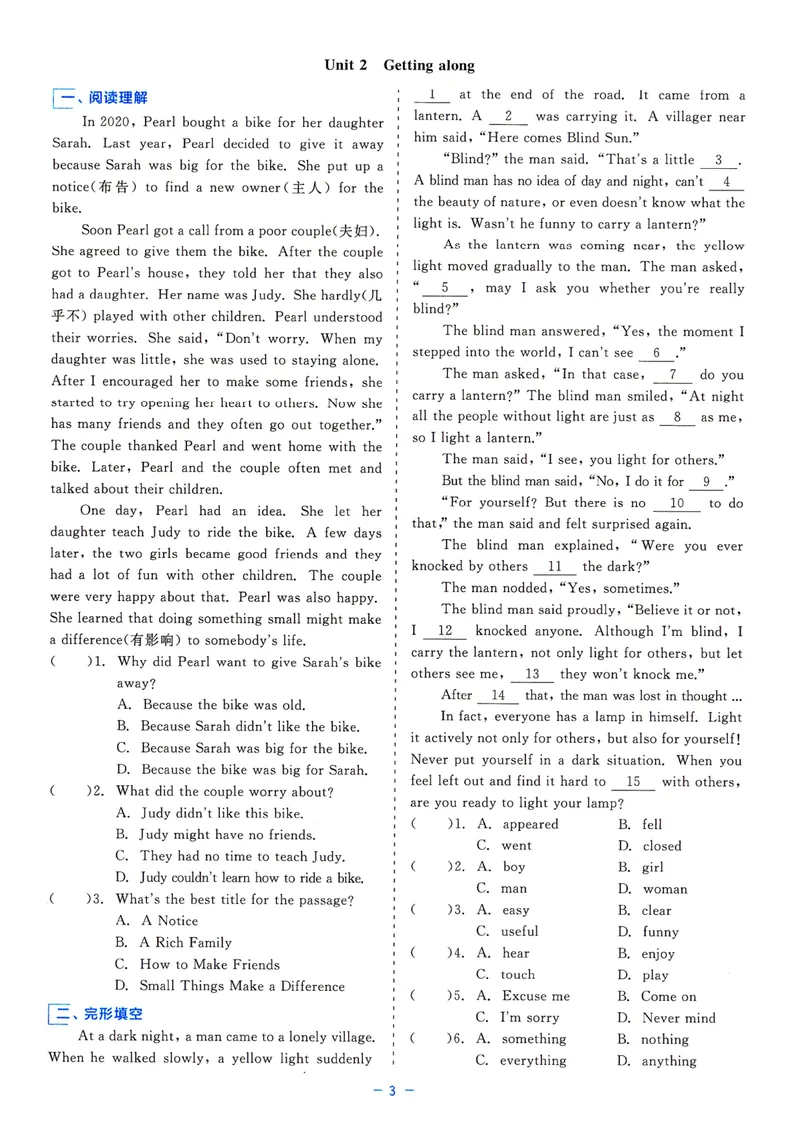 Unit 2 Getting along

一、阅读理解

In 2020, Pearl bought a bike for her daughter Sarah. Last year, Pearl decided to give it away because Sarah was big for the bike. She put up a notice(布告) to find a new owner(主人) for the bike.

Soon Pearl got a call from a poor couple(夫妇). She agreed to give them the bike. After the couple got to Pearl's house, they told her that they also had a daughter. Her name was Judy. She hardly(几乎不) played with other children. Pearl understood their worries. She said, "Don't worry. When my daughter was little, she was used to staying alone. After I encouraged her to make some friends, she started to try opening her heart to others. Now she has many friends and they often go out together." The couple thanked Pearl and went home with the bike. Later, Pearl and the couple often met and talked about their children.

One day, Pearl had an idea. She let her daughter teach Judy to ride the bike. A few days later, the two girls became good friends and they had a lot of fun with other children. The couple were very happy about that. Pearl was also happy. She learned that doing something small might make a difference(有影响) to somebody's life.

( )1. Why did Pearl want to give Sarah's bike away?
A. Because the bike was old.
B. Because Sarah didn't like the bike.
C. Because Sarah was big for the bike.
D. Because the bike was big for Sarah.

( )2. What did the couple worry about?
A. Judy didn't like this bike.
B. Judy might have no friends.
C. They had no time to teach Judy.
D. Judy couldn't learn how to ride a bike.

( )3. What's the best title for the passage?
A. A Notice
B. A Rich Family
C. How to Make Friends
D. Small Things Make a Difference

二、完形填空

At a dark night, a man came to a lonely village. When he walked slowly, a yellow light suddenly 1 at the end of the road. It came from a lantern. A 2 was carrying it. A villager near him said, "Here comes Blind Sun."

"Blind?" the man said. "That's a little 3 . A blind man has no idea of day and night, can't 4 the beauty of nature, or even doesn't know what the light is. Wasn't he funny to carry a lantern?"

As the lantern was coming near, the yellow light moved gradually to the man. The man asked, " 5 , may I ask you whether you're really blind?"

The blind man answered, "Yes, the moment I stepped into the world, I can't see 6 ."

The man asked, "In that case, 7 do you carry a lantern?" The blind man smiled, "At night all the people without light are just as 8 as me, so I light a lantern."

The man said, "I see, you light for others."

But the blind man said, "No, I do it for 9 ."

"For yourself? But there is no 10 to do that," the man said and felt surprised again.

The blind man explained, "Were you ever knocked by others 11 the dark?"

The man nodded, "Yes, sometimes."

The blind man said proudly, "Believe it or not, I 12 knocked anyone. Although I'm blind, I carry the lantern, not only light for others, but let others see me, 13 they won't knock me."

After 14 that, the man was lost in thought ...

In fact, everyone has a lamp in himself. Light it actively not only for others, but also for yourself! Never put yourself in a dark situation. When you feel left out and find it hard to 15 with others, are you ready to light your lamp?

( )1. A. appeared B. fell
C. went D. closed
( )2. A. boy B. girl
C. man D. woman
( )3. A. easy B. clear
C. useful D. funny
( )4. A. hear B. enjoy
C. touch D. play
( )5. A. Excuse me B. Come on
C. I'm sorry D. Never mind
( )6. A. something B. nothing
C. everything D. anything

— 3 —